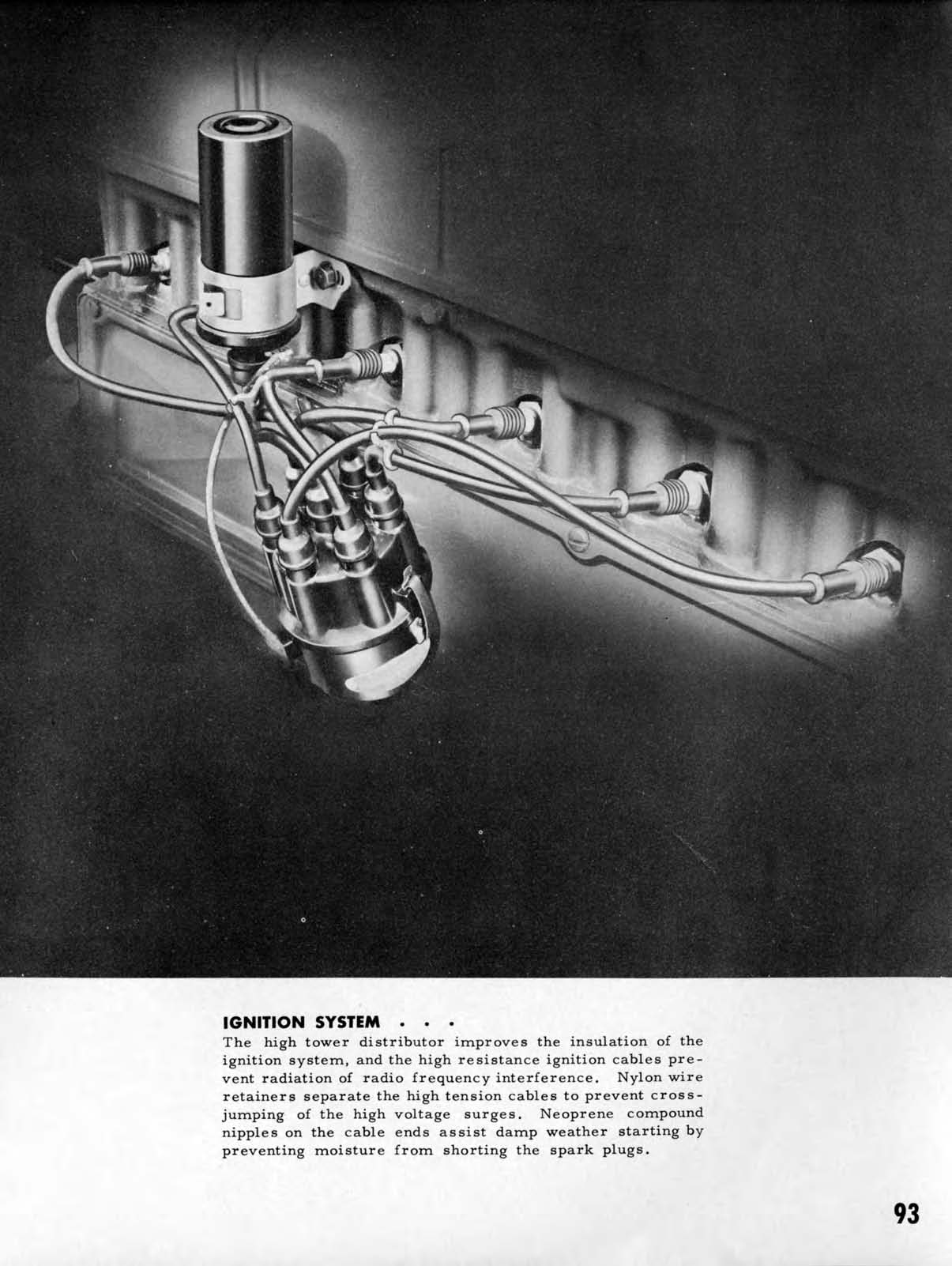 IGNITION SYSTEM . . .
The high tower distributor improves the insulation of the ignition system, and the high resistance ignition cables prevent radiation of radio frequency interference. Nylon wire retainers separate the high tension cables to prevent cross-jumping of the high voltage surges. Neoprene compound nipples on the cable ends assist damp weather starting by preventing moisture from shorting the spark plugs.

93